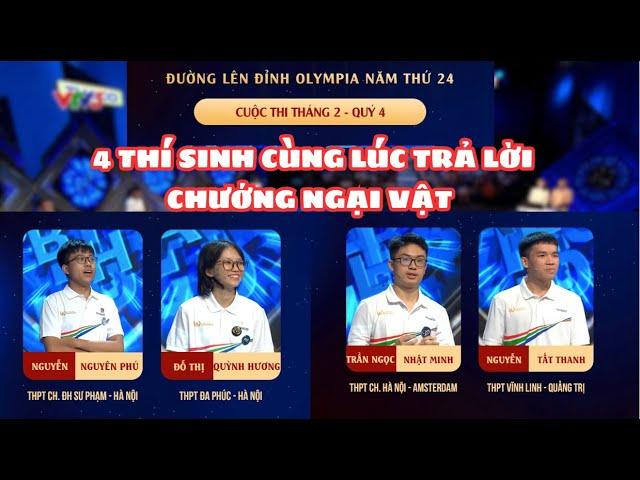 VTV3

ĐƯỜNG LÊN ĐỈNH OLYMPIA NĂM THỨ 24

CUỘC THI THÁNG 2 - QUÝ 4

4 THÍ SINH CÙNG LÚC TRẢ LỜI CHƯỚNG NGẠI VẬT

NGUYỄN NGUYÊN PHÚ
THPT CH. ĐH SƯ PHẠM - HÀ NỘI

ĐỖ THỊ QUỲNH HƯƠNG
THPT ĐA PHÚC - HÀ NỘI

TRẦN NGỌC NHẬT MINH
THPT CH. HÀ NỘI - AMSTERDAM

NGUYỄN TẤT THANH
THPT VĨNH LINH - QUẢNG TRỊ